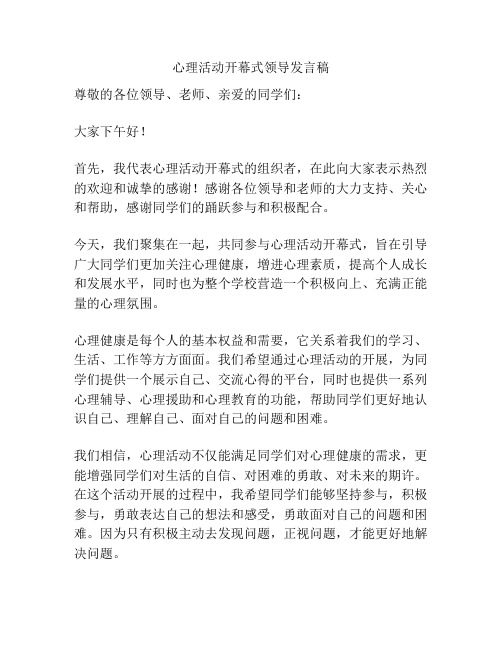 心理活动开幕式领导发言稿

尊敬的各位领导、老师、亲爱的同学们：

大家下午好！

首先，我代表心理活动开幕式的组织者，在此向大家表示热烈的欢迎和诚挚的感谢！感谢各位领导和老师的大力支持、关心和帮助，感谢同学们的踊跃参与和积极配合。

今天，我们聚集在一起，共同参与心理活动开幕式，旨在引导广大同学们更加关注心理健康，增进心理素质，提高个人成长和发展水平，同时也为整个学校营造一个积极向上、充满正能量的心理氛围。

心理健康是每个人的基本权益和需要，它关系着我们的学习、生活、工作等方方面面。我们希望通过心理活动的开展，为同学们提供一个展示自己、交流心得的平台，同时也提供一系列心理辅导、心理援助和心理教育的功能，帮助同学们更好地认识自己、理解自己、面对自己的问题和困难。

我们相信，心理活动不仅能满足同学们对心理健康的需求，更能增强同学们对生活的自信、对困难的勇敢、对未来的期许。在这个活动开展的过程中，我希望同学们能够坚持参与，积极参与，勇敢表达自己的想法和感受，勇敢面对自己的问题和困难。因为只有积极主动去发现问题，正视问题，才能更好地解决问题。